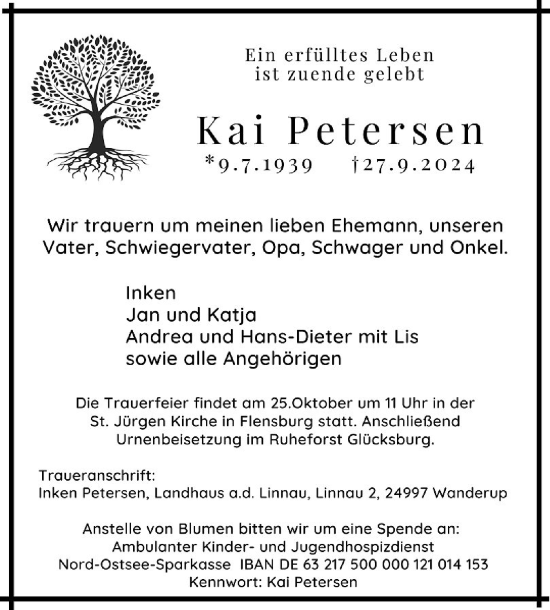 Ein erfülltes Leben
ist zuende gelebt

Kai Petersen

*9.7.1939 †27.9.2024

Wir trauern um meinen lieben Ehemann, unseren Vater, Schwiegervater, Opa, Schwager und Onkel.

Inken
Jan und Katja
Andrea und Hans-Dieter mit Lis
sowie alle Angehörigen

Die Trauerfeier findet am 25.Oktober um 11 Uhr in der St. Jürgen Kirche in Flensburg statt. Anschließend Urnenbeisetzung im Ruheforst Glücksburg.

Traueranschrift:
Inken Petersen, Landhaus a.d. Linnau, Linnau 2, 24997 Wanderup

Anstelle von Blumen bitten wir um eine Spende an:
Ambulanter Kinder- und Jugendhospizdienst
Nord-Ostsee-Sparkasse IBAN DE 63 217 500 000 121 014 153
Kennwort: Kai Petersen